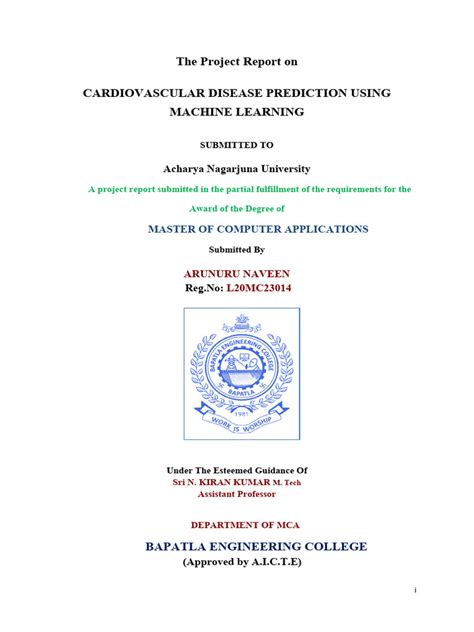 The Project Report on

CARDIOVASCULAR DISEASE PREDICTION USING MACHINE LEARNING

SUBMITTED TO

Acharya Nagarjuna University

A project report submitted in the partial fulfillment of the requirements for the Award of the Degree of

MASTER OF COMPUTER APPLICATIONS

Submitted By

ARUNURU NAVEEN
Reg.No: L20MC23014

BAPATLA ENGINEERING COLLEGE
BAPATLA
1981
WORK IS WORSHIP

Under The Esteemed Guidance Of
Sri N. KIRAN KUMAR M. Tech
Assistant Professor

DEPARTMENT OF MCA

BAPATLA ENGINEERING COLLEGE
(Approved by A.I.C.T.E)

i